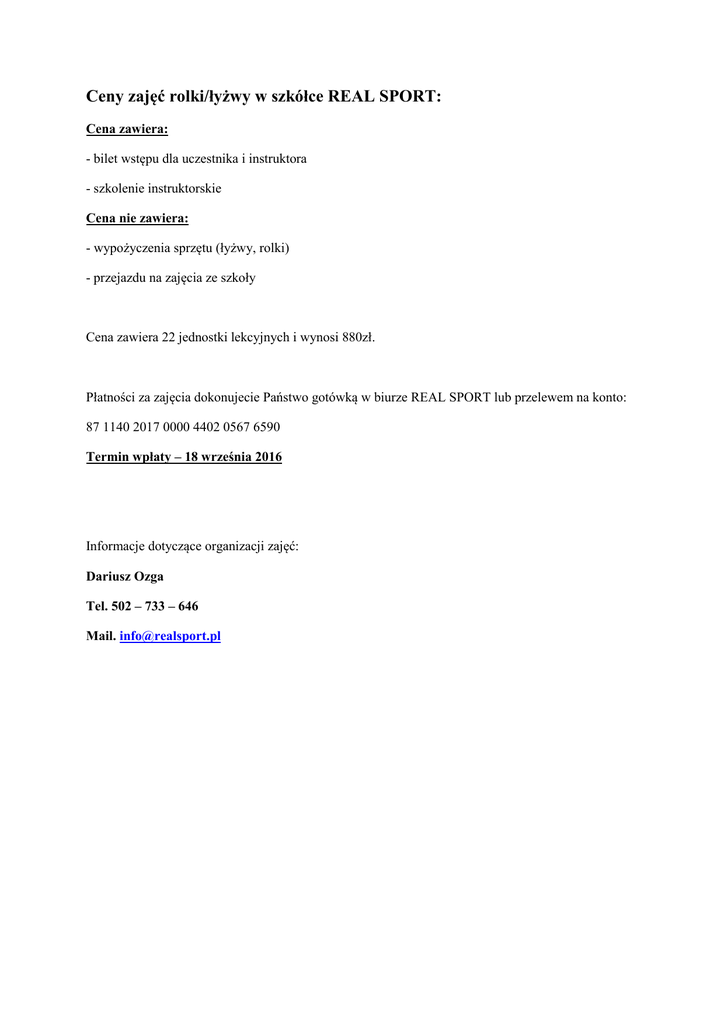 Ceny zajęć rolki/łyżwy w szkółce REAL SPORT:

Cena zawiera:

- bilet wstępu dla uczestnika i instruktora

- szkolenie instruktorskie

Cena nie zawiera:

- wypożyczenia sprzętu (łyżwy, rolki)

- przejazdu na zajęcia ze szkoły

Cena zawiera 22 jednostki lekcyjnych i wynosi 880zł.

Płatności za zajęcia dokonujecie Państwo gotówką w biurze REAL SPORT lub przelewem na konto:

87 1140 2017 0000 4402 0567 6590

Termin wpłaty – 18 września 2016

Informacje dotyczące organizacji zajęć:

Dariusz Ozga

Tel. 502 – 733 – 646

Mail. info@realsport.pl